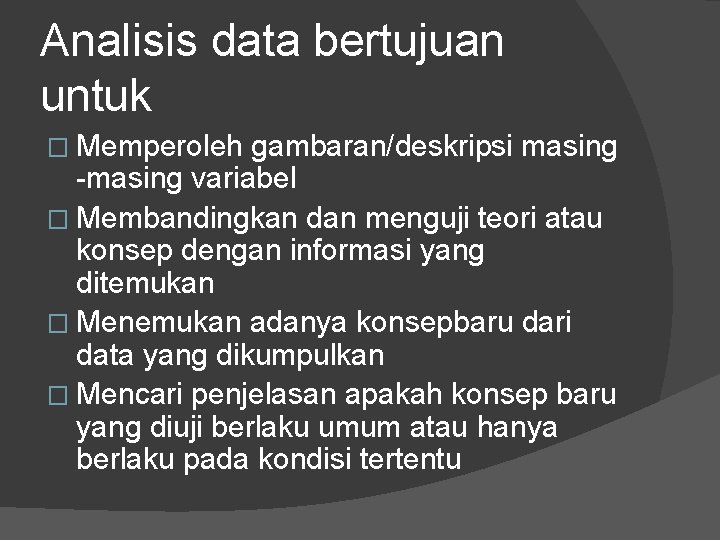 Analisis data bertujuan untuk

□ Memperoleh gambaran/deskripsi masing -masing variabel
□ Membandingkan dan menguji teori atau konsep dengan informasi yang ditemukan
□ Menemukan adanya konsepbaru dari data yang dikumpulkan
□ Mencari penjelasan apakah konsep baru yang diuji berlaku umum atau hanya berlaku pada kondisi tertentu